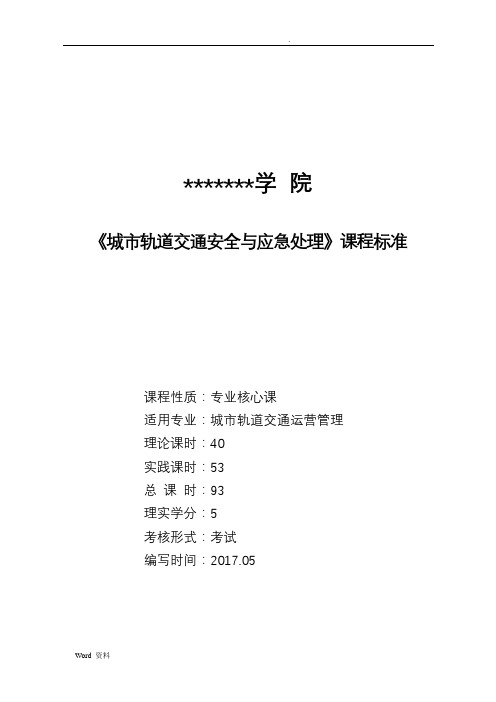 .

*******学 院

《城市轨道交通安全与应急处理》课程标准

课程性质：专业核心课
适用专业：城市轨道交通运营管理
理论课时：40
实践课时：53
总 课 时：93
理实学分：5
考核形式：考试
编写时间：2017.05

Word 资料